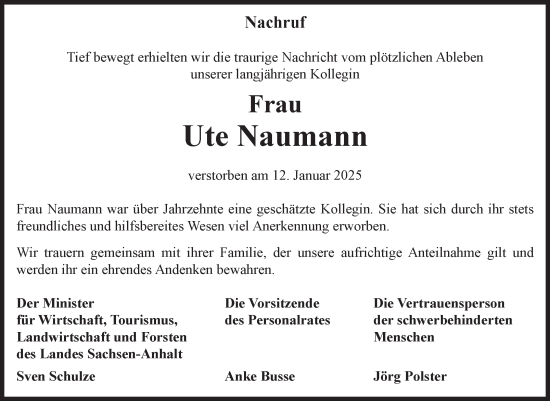 Nachruf

Tief bewegt erhielten wir die traurige Nachricht vom plötzlichen Ableben unserer langjährigen Kollegin

Frau
Ute Naumann

verstorben am 12. Januar 2025

Frau Naumann war über Jahrzehnte eine geschätzte Kollegin. Sie hat sich durch ihr stets freundliches und hilfsbereites Wesen viel Anerkennung erworben.

Wir trauern gemeinsam mit ihrer Familie, der unsere aufrichtige Anteilnahme gilt und werden ihr ein ehrendes Andenken bewahren.

Der Minister
für Wirtschaft, Tourismus,
Landwirtschaft und Forsten
des Landes Sachsen-Anhalt

Sven Schulze

Die Vorsitzende
des Personalrates

Anke Busse

Die Vertrauensperson
der schwerbehinderten
Menschen

Jörg Polster